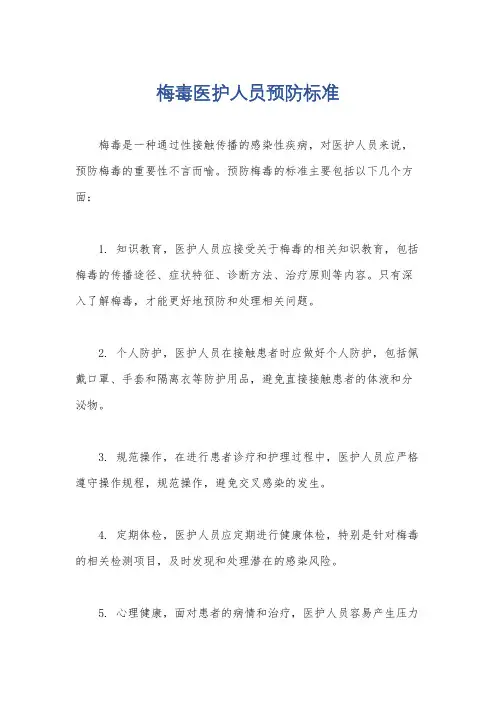 梅毒医护人员预防标准

梅毒是一种通过性接触传播的感染性疾病，对医护人员来说，预防梅毒的重要性不言而喻。预防梅毒的标准主要包括以下几个方面：

1. 知识教育，医护人员应接受关于梅毒的相关知识教育，包括梅毒的传播途径、症状特征、诊断方法、治疗原则等内容。只有深入了解梅毒，才能更好地预防和处理相关问题。

2. 个人防护，医护人员在接触患者时应做好个人防护，包括佩戴口罩、手套和隔离衣等防护用品，避免直接接触患者的体液和分泌物。

3. 规范操作，在进行患者诊疗和护理过程中，医护人员应严格遵守操作规程，规范操作，避免交叉感染的发生。

4. 定期体检，医护人员应定期进行健康体检，特别是针对梅毒的相关检测项目，及时发现和处理潜在的感染风险。

5. 心理健康，面对患者的病情和治疗，医护人员容易产生压力